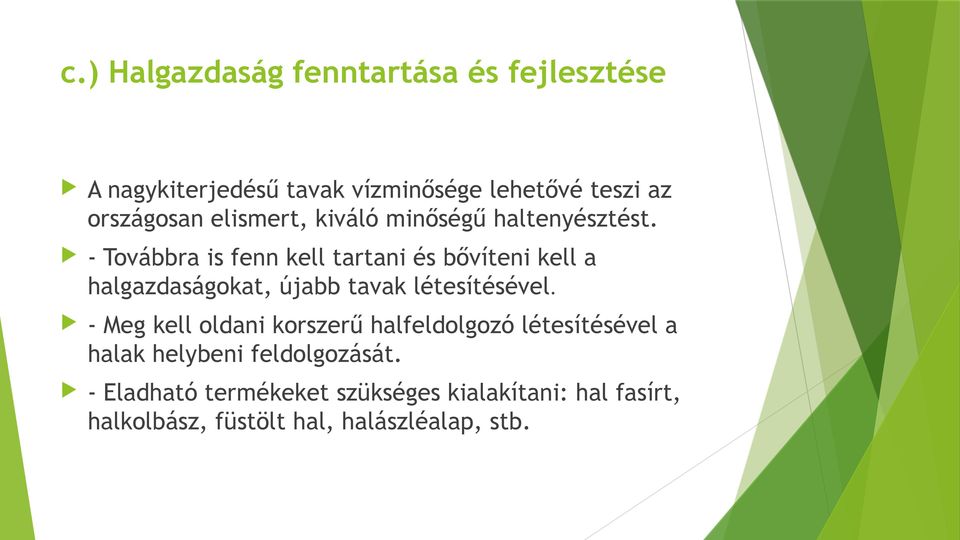 c.) Halgazdaság fenntartása és fejlesztése

A nagykiterjedésű tavak vízminősége lehetővé teszi az országosan elismert, kiváló minőségű haltenyésztést.

- Továbbra is fenn kell tartani és bővíteni kell a halgazdaságokat, újabb tavak létesítésével.

- Meg kell oldani korszerű halfeldolgozó létesítésével a halak helybeni feldolgozását.

- Eladható termékeket szükséges kialakítani: hal fasírt, halkolbász, füstölt hal, halászléalap, stb.